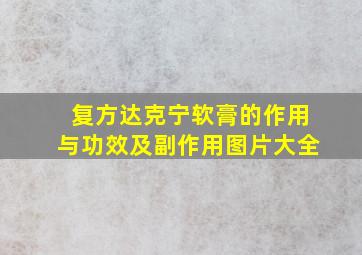 复方达克宁软膏的作用与功效及副作用图片大全